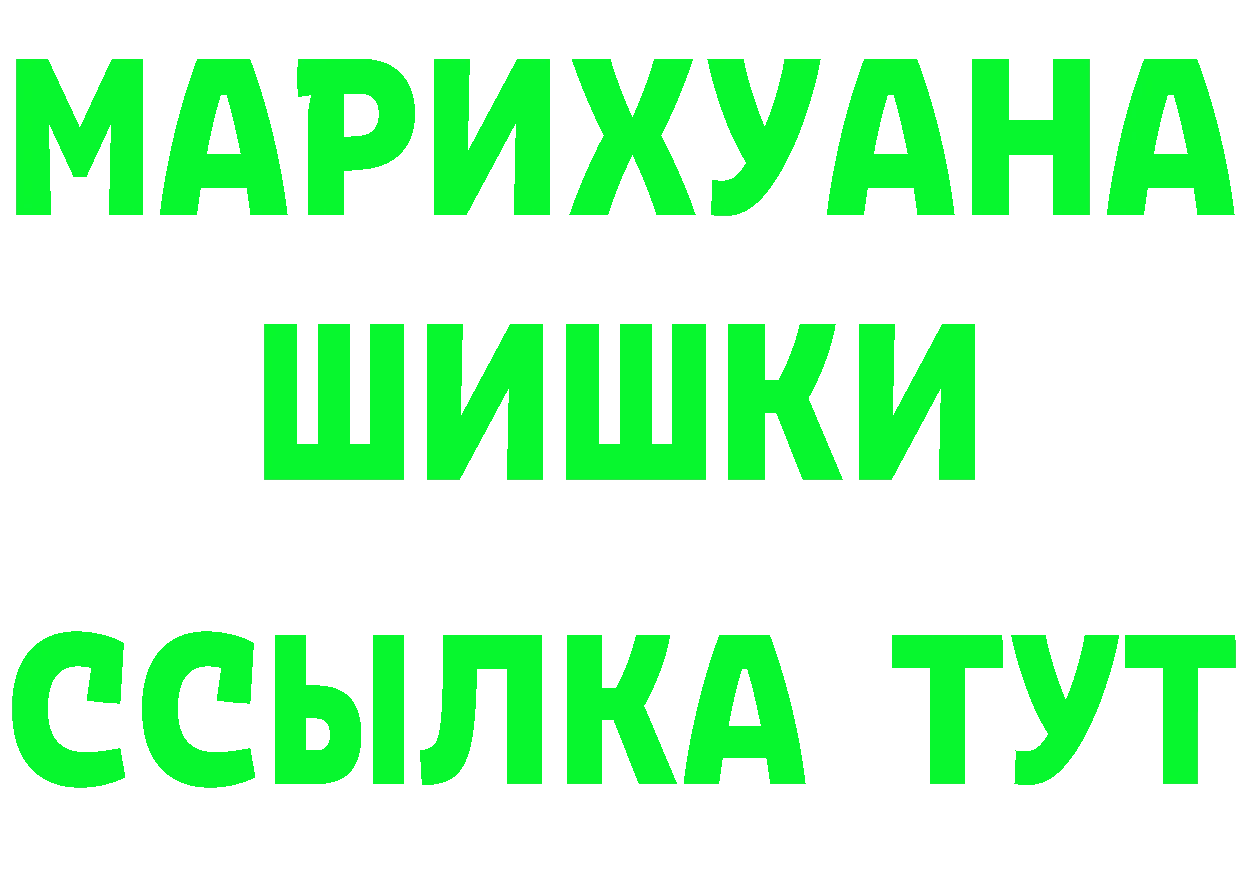 МАРИХУАНА
ШИШКИ
ССЫЛКА ТУТ